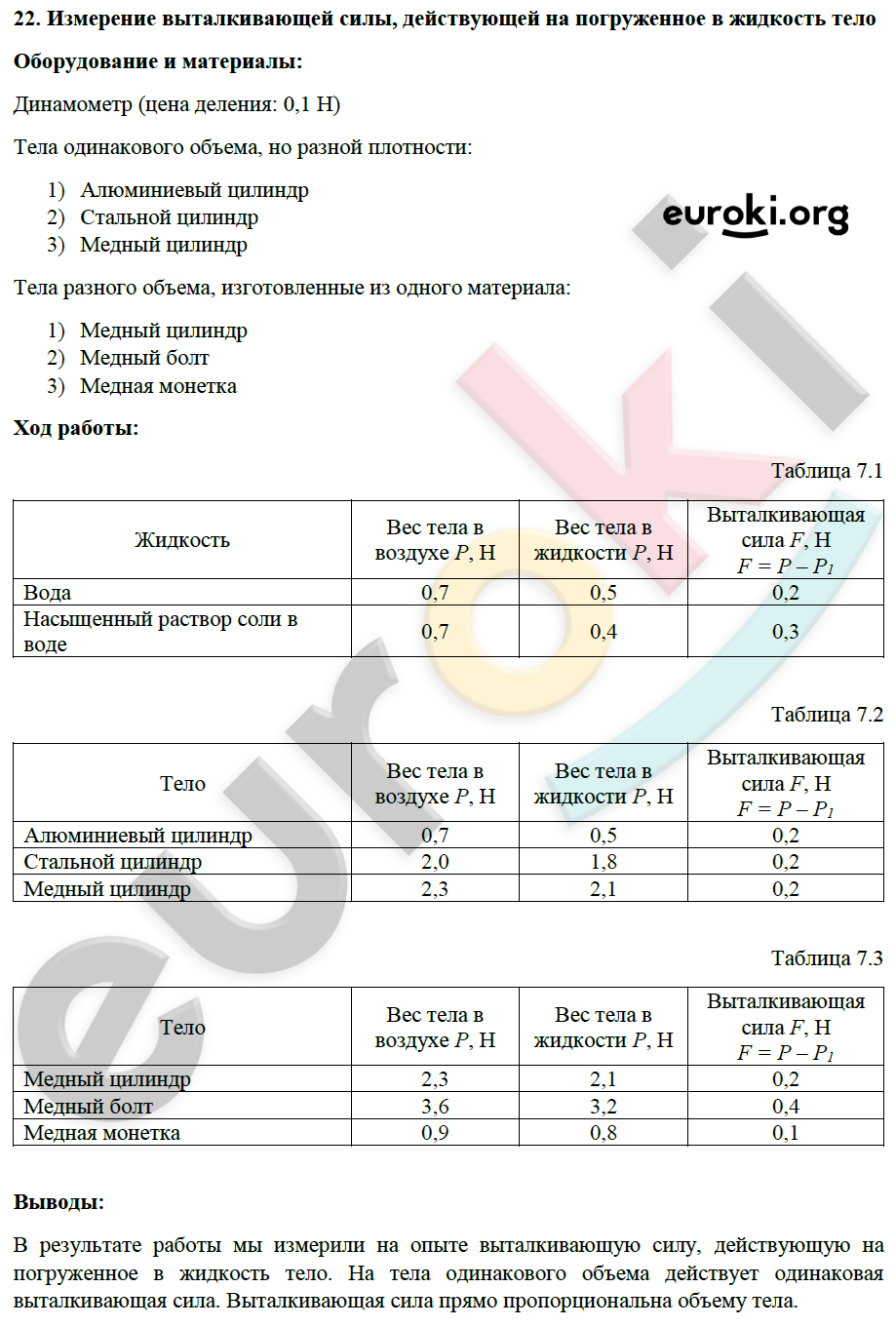 22. Измерение выталкивающей силы, действующей на погруженное в жидкость тело

Оборудование и материалы:

Динамометр (цена деления: 0,1 Н)

Тела одинакового объема, но разной плотности:

1) Алюминиевый цилиндр
2) Стальной цилиндр
3) Медный цилиндр

euroki.org

Тела разного объема, изготовленные из одного материала:

1) Медный цилиндр
2) Медный болт
3) Медная монетка

Ход работы:

Таблица 7.1

| Жидкость | Вес тела в воздухе $P$, Н | Вес тела в жидкости $P$, Н | Выталкивающая сила $F$, Н $F = P - P_1$ |
|---|---|---|---|
| Вода | 0,7 | 0,5 | 0,2 |
| Насыщенный раствор соли в воде | 0,7 | 0,4 | 0,3 |

Таблица 7.2

| Тело | Вес тела в воздухе $P$, Н | Вес тела в жидкости $P$, Н | Выталкивающая сила $F$, Н $F = P - P_1$ |
|---|---|---|---|
| Алюминиевый цилиндр | 0,7 | 0,5 | 0,2 |
| Стальной цилиндр | 2,0 | 1,8 | 0,2 |
| Медный цилиндр | 2,3 | 2,1 | 0,2 |

Таблица 7.3

| Тело | Вес тела в воздухе $P$, Н | Вес тела в жидкости $P$, Н | Выталкивающая сила $F$, Н $F = P - P_1$ |
|---|---|---|---|
| Медный цилиндр | 2,3 | 2,1 | 0,2 |
| Медный болт | 3,6 | 3,2 | 0,4 |
| Медная монетка | 0,9 | 0,8 | 0,1 |

Выводы:

В результате работы мы измерили на опыте выталкивающую силу, действующую на погруженное в жидкость тело. На тела одинакового объема действует одинаковая выталкивающая сила. Выталкивающая сила прямо пропорциональна объему тела.